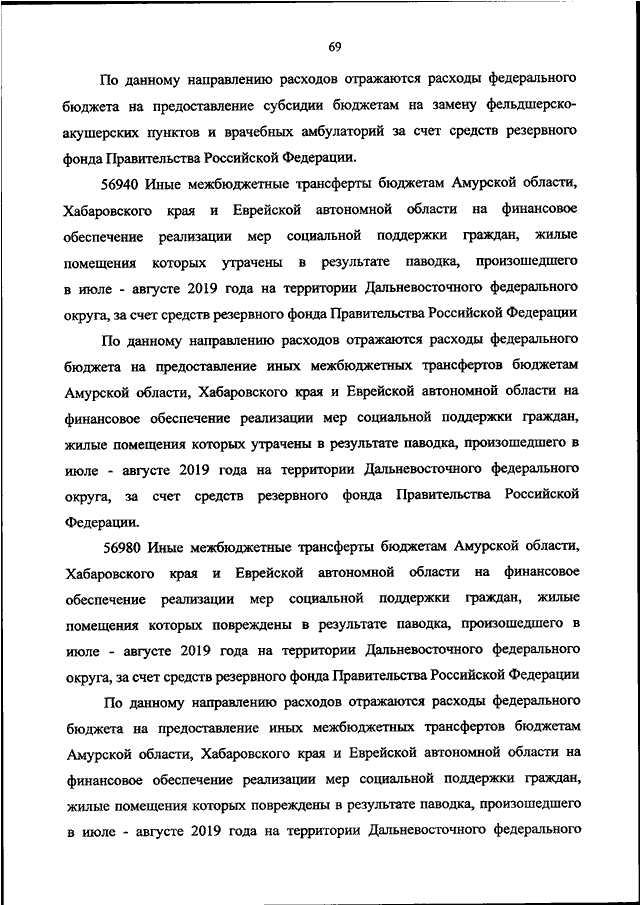 69

По данному направлению расходов отражаются расходы федерального бюджета на предоставление субсидии бюджетам на замену фельдшерско-акушерских пунктов и врачебных амбулаторий за счет средств резервного фонда Правительства Российской Федерации.

56940 Иные межбюджетные трансферты бюджетам Амурской области, Хабаровского края и Еврейской автономной области на финансовое обеспечение реализации мер социальной поддержки граждан, жилые помещения которых утрачены в результате паводка, произошедшего в июле - августе 2019 года на территории Дальневосточного федерального округа, за счет средств резервного фонда Правительства Российской Федерации

По данному направлению расходов отражаются расходы федерального бюджета на предоставление иных межбюджетных трансфертов бюджетам Амурской области, Хабаровского края и Еврейской автономной области на финансовое обеспечение реализации мер социальной поддержки граждан, жилые помещения которых утрачены в результате паводка, произошедшего в июле - августе 2019 года на территории Дальневосточного федерального округа, за счет средств резервного фонда Правительства Российской Федерации.

56980 Иные межбюджетные трансферты бюджетам Амурской области, Хабаровского края и Еврейской автономной области на финансовое обеспечение реализации мер социальной поддержки граждан, жилые помещения которых повреждены в результате паводка, произошедшего в июле - августе 2019 года на территории Дальневосточного федерального округа, за счет средств резервного фонда Правительства Российской Федерации

По данному направлению расходов отражаются расходы федерального бюджета на предоставление иных межбюджетных трансфертов бюджетам Амурской области, Хабаровского края и Еврейской автономной области на финансовое обеспечение реализации мер социальной поддержки граждан, жилые помещения которых повреждены в результате паводка, произошедшего в июле - августе 2019 года на территории Дальневосточного федерального